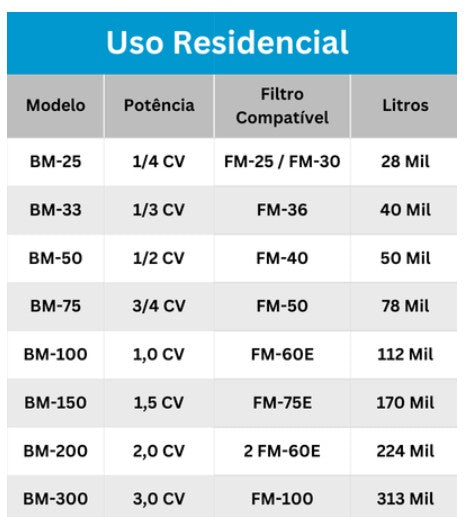 Uso Residencial

| Modelo | Potência | Filtro Compatível | Litros |
|---|---|---|---|
| BM-25 | 1/4 CV | FM-25 / FM-30 | 28 Mil |
| BM-33 | 1/3 CV | FM-36 | 40 Mil |
| BM-50 | 1/2 CV | FM-40 | 50 Mil |
| BM-75 | 3/4 CV | FM-50 | 78 Mil |
| BM-100 | 1,0 CV | FM-60E | 112 Mil |
| BM-150 | 1,5 CV | FM-75E | 170 Mil |
| BM-200 | 2,0 CV | 2 FM-60E | 224 Mil |
| BM-300 | 3,0 CV | FM-100 | 313 Mil |